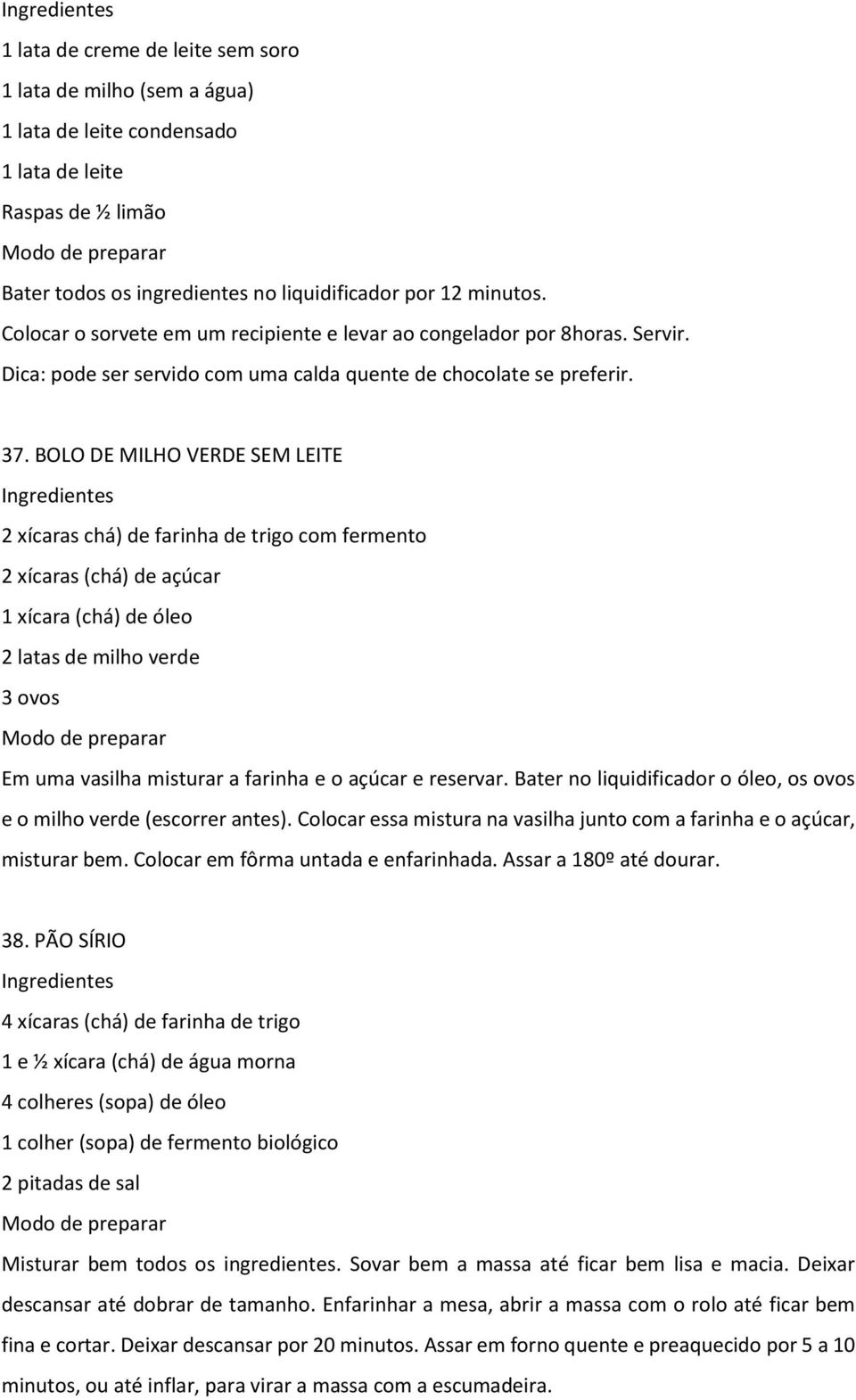 Ingredientes
1 lata de creme de leite sem soro
1 lata de milho (sem a água)
1 lata de leite condensado
1 lata de leite
Raspas de ½ limão
Modo de preparar
Bater todos os ingredientes no liquidificador por 12 minutos.
Colocar o sorvete em um recipiente e levar ao congelador por 8horas. Servir.
Dica: pode ser servido com uma calda quente de chocolate se preferir.

37. BOLO DE MILHO VERDE SEM LEITE
Ingredientes
2 xícaras chá) de farinha de trigo com fermento
2 xícaras (chá) de açúcar
1 xícara (chá) de óleo
2 latas de milho verde
3 ovos
Modo de preparar
Em uma vasilha misturar a farinha e o açúcar e reservar. Bater no liquidificador o óleo, os ovos e o milho verde (escorrer antes). Colocar essa mistura na vasilha junto com a farinha e o açúcar, misturar bem. Colocar em fôrma untada e enfarinhada. Assar a 180º até dourar.

38. PÃO SÍRIO
Ingredientes
4 xícaras (chá) de farinha de trigo
1 e ½ xícara (chá) de água morna
4 colheres (sopa) de óleo
1 colher (sopa) de fermento biológico
2 pitadas de sal
Modo de preparar
Misturar bem todos os ingredientes. Sovar bem a massa até ficar bem lisa e macia. Deixar descansar até dobrar de tamanho. Enfarinhar a mesa, abrir a massa com o rolo até ficar bem fina e cortar. Deixar descansar por 20 minutos. Assar em forno quente e preaquecido por 5 a 10 minutos, ou até inflar, para virar a massa com a escumadeira.